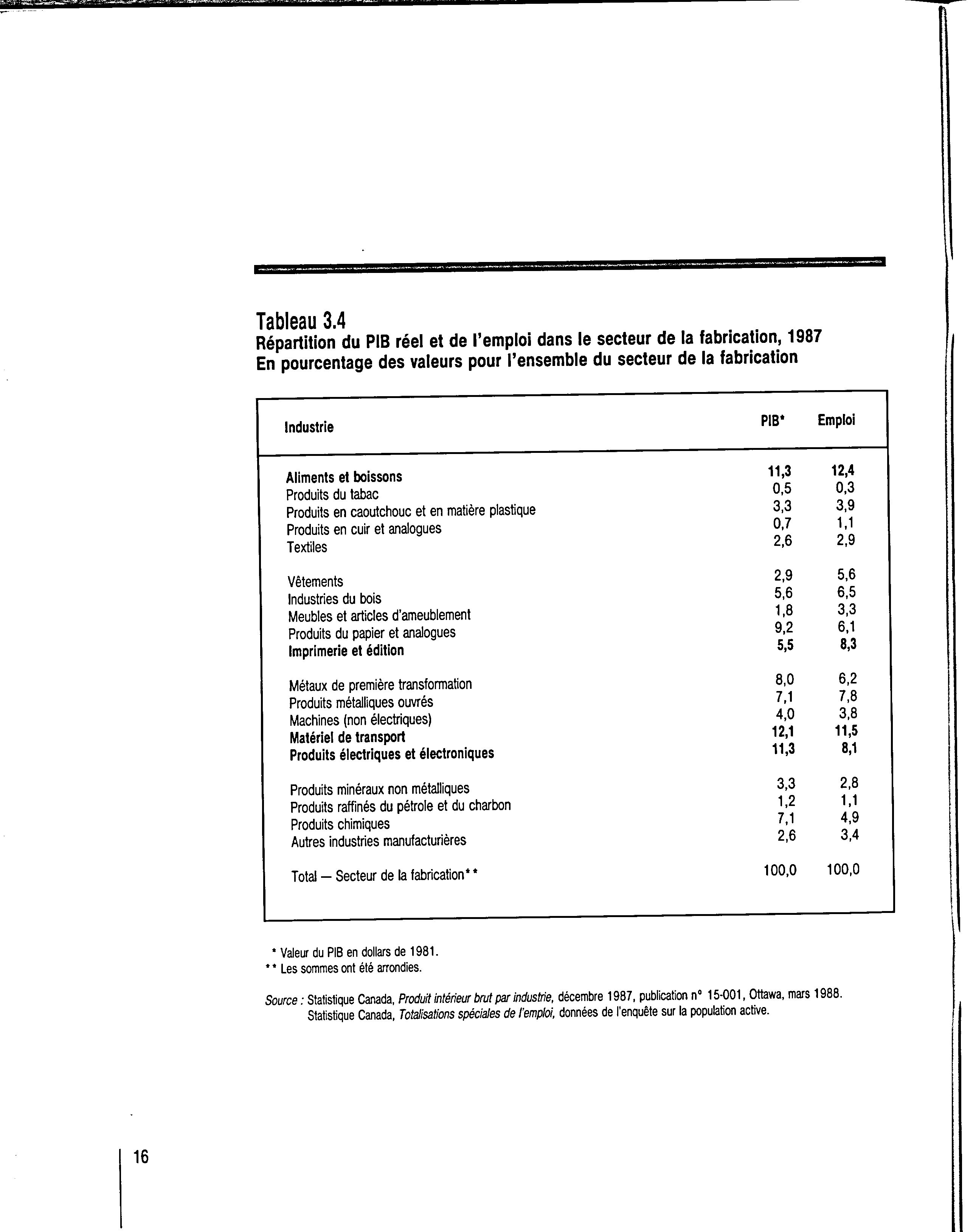 Tableau 3.4
Répartition du PIB réel et de l'emploi dans le secteur de la fabrication, 1987
En pourcentage des valeurs pour l'ensemble du secteur de la fabrication

| Industrie | PIB* | Emploi |
|---|---|---|
| Aliments et boissons | 11,3 | 12,4 |
| Produits du tabac | 0,5 | 0,3 |
| Produits en caoutchouc et en matière plastique | 3,3 | 3,9 |
| Produits en cuir et analogues | 0,7 | 1,1 |
| Textiles | 2,6 | 2,9 |
| Vêtements | 2,9 | 5,6 |
| Industries du bois | 5,6 | 6,5 |
| Meubles et articles d'ameublement | 1,8 | 3,3 |
| Produits du papier et analogues | 9,2 | 6,1 |
| Imprimerie et édition | 5,5 | 8,3 |
| Métaux de première transformation | 8,0 | 6,2 |
| Produits métalliques ouvrés | 7,1 | 7,8 |
| Machines (non électriques) | 4,0 | 3,8 |
| Matériel de transport | 12,1 | 11,5 |
| Produits électriques et électroniques | 11,3 | 8,1 |
| Produits minéraux non métalliques | 3,3 | 2,8 |
| Produits raffinés du pétrole et du charbon | 1,2 | 1,1 |
| Produits chimiques | 7,1 | 4,9 |
| Autres industries manufacturières | 2,6 | 3,4 |
| Total — Secteur de la fabrication** | 100,0 | 100,0 |

* Valeur du PIB en dollars de 1981.
** Les sommes ont été arrondies.

Source : Statistique Canada, Produit intérieur brut par industrie, décembre 1987, publication n° 15-001, Ottawa, mars 1988.
Statistique Canada, Totalisations spéciales de l'emploi, données de l'enquête sur la population active.

16